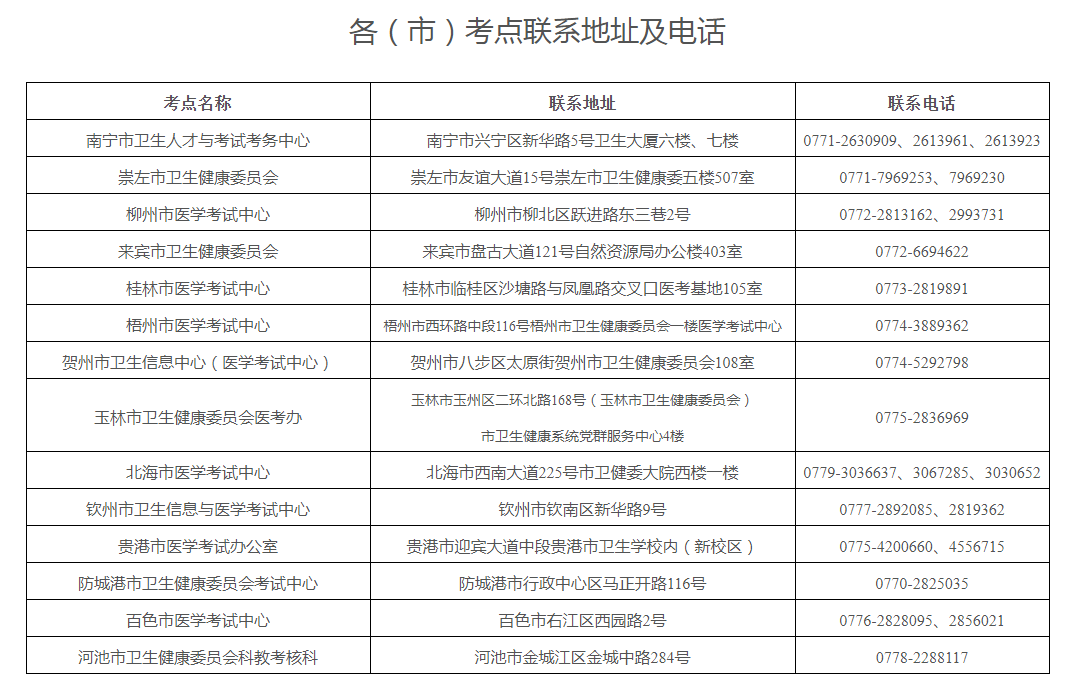 各（市）考点联系地址及电话

| 考点名称 | 联系地址 | 联系电话 |
|---|---|---|
| 南宁市卫生人才与考试考务中心 | 南宁市兴宁区新华路5号卫生大厦六楼、七楼 | 0771-2630909、2613961、2613923 |
| 崇左市卫生健康委员会 | 崇左市友谊大道15号崇左市卫生健康委五楼507室 | 0771-7969253、7969230 |
| 柳州市医学考试中心 | 柳州市柳北区跃进路东三巷2号 | 0772-2813162、2993731 |
| 来宾市卫生健康委员会 | 来宾市盘古大道121号自然资源局办公楼403室 | 0772-6694622 |
| 桂林市医学考试中心 | 桂林市临桂区沙塘路与凤凰路交叉口医考基地105室 | 0773-2819891 |
| 梧州市医学考试中心 | 梧州市西环路中段116号梧州市卫生健康委员会一楼医学考试中心 | 0774-3889362 |
| 贺州市卫生信息中心（医学考试中心） | 贺州市八步区太原街贺州市卫生健康委员会108室 | 0774-5292798 |
| 玉林市卫生健康委员会医考办 | 玉林市玉州区二环北路168号（玉林市卫生健康委员会）市卫生健康系统党群服务中心4楼 | 0775-2836969 |
| 北海市医学考试中心 | 北海市西南大道225号市卫健委大院西楼一楼 | 0779-3036637、3067285、3030652 |
| 钦州市卫生信息与医学考试中心 | 钦州市钦南区新华路9号 | 0777-2892085、2819362 |
| 贵港市医学考试办公室 | 贵港市迎宾大道中段贵港市卫生学校内（新校区） | 0775-4200660、4556715 |
| 防城港市卫生健康委员会考试中心 | 防城港市行政中心区马正开路116号 | 0770-2825035 |
| 百色市医学考试中心 | 百色市右江区西园路2号 | 0776-2828095、2856021 |
| 河池市卫生健康委员会科教考核科 | 河池市金城江区金城中路284号 | 0778-2288117 |